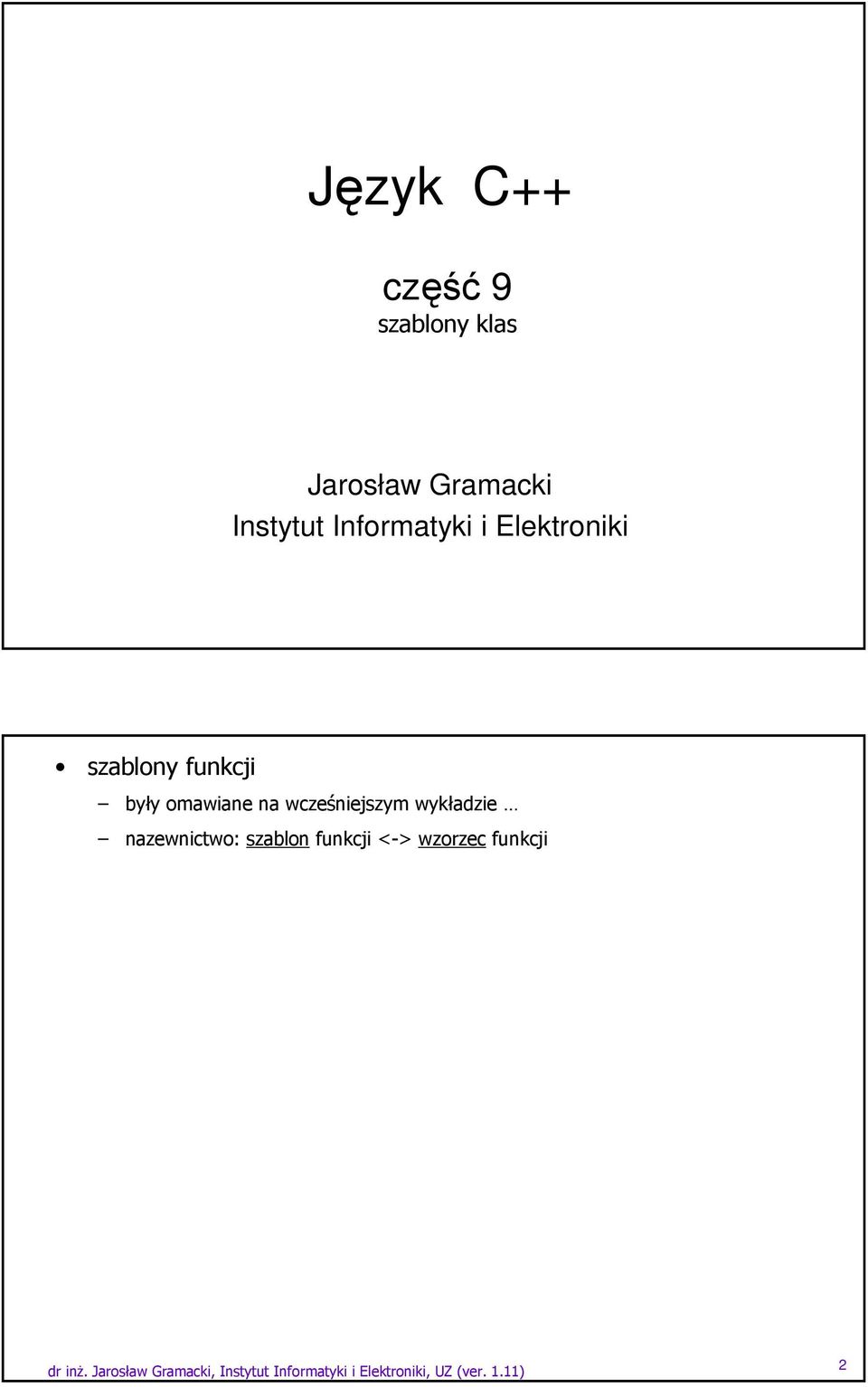 Język C++

część 9
szablony klas

Jarosław Gramacki
Instytut Informatyki i Elektroniki

• szablony funkcji

– były omawiane na wcześniejszym wykładzie …

– nazewnictwo: szablon funkcji <-> wzorzec funkcji

dr inż. Jarosław Gramacki, Instytut Informatyki i Elektroniki, UZ (ver. 1.11)

2